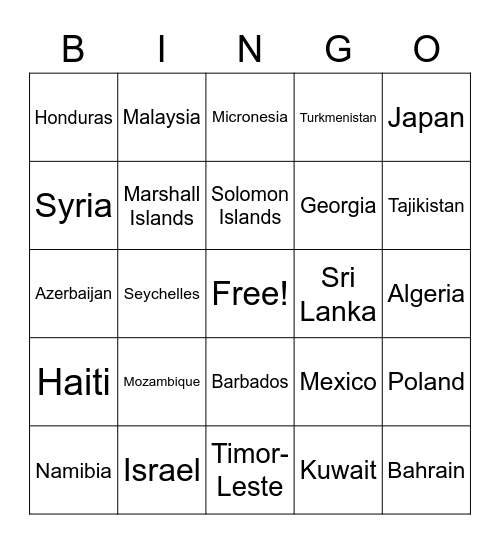 | B | I | N | G | O |
|---|---|---|---|---|
| Honduras | Malaysia | Micronesia | Turkmenistan | Japan |
| Syria | Marshall Islands | Solomon Islands | Georgia | Tajikistan |
| Azerbaijan | Seychelles | Free! | Sri Lanka | Algeria |
| Haiti | Mozambique | Barbados | Mexico | Poland |
| Namibia | Israel | Timor-Leste | Kuwait | Bahrain |